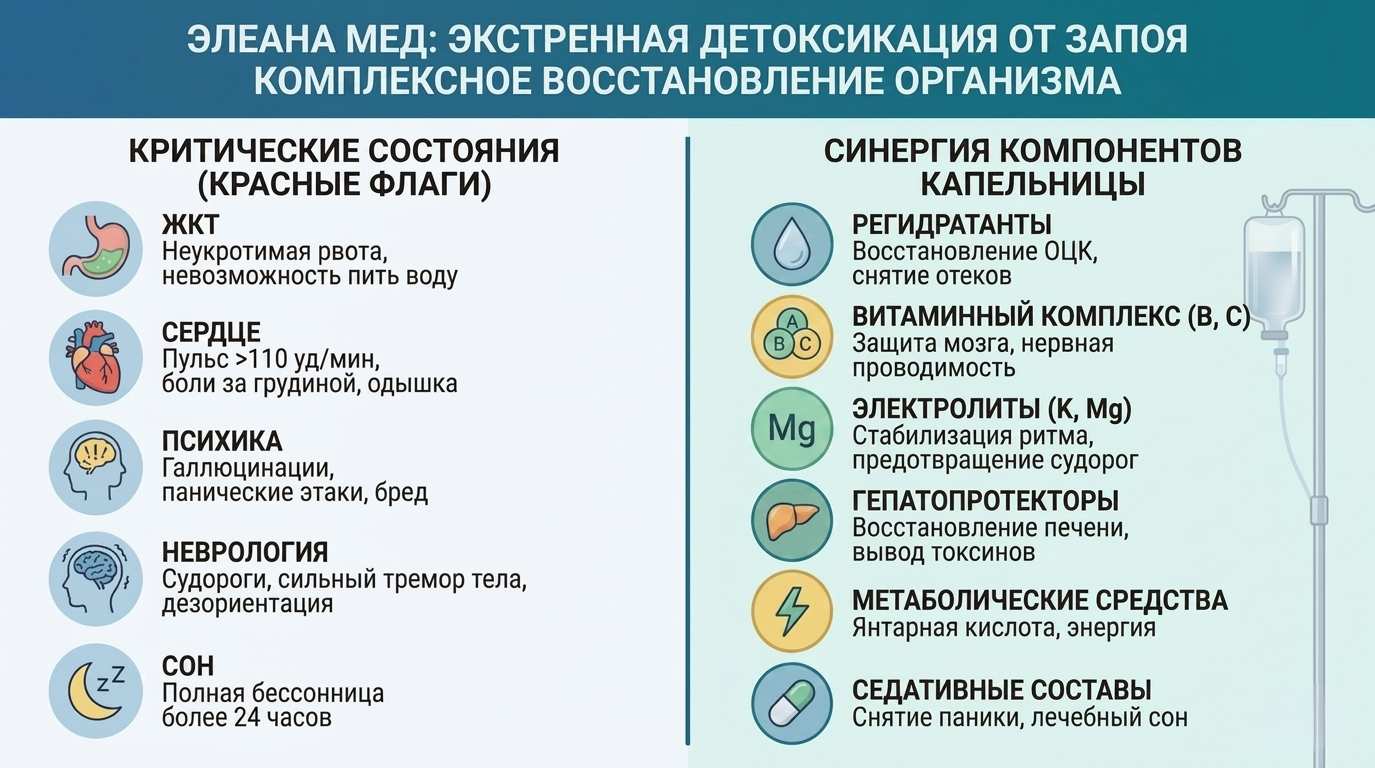 ЭЛЕАНА МЕД: ЭКСТРЕННАЯ ДЕТОКСИКАЦИЯ ОТ ЗАПОЯ
КОМПЛЕКСНОЕ ВОССТАНОВЛЕНИЕ ОРГАНИЗМА

КРИТИЧЕСКИЕ СОСТОЯНИЯ (КРАСНЫЕ ФЛАГИ)

ЖКТ
Неукротимая рвота, невозможность пить воду

СЕРДЦЕ
Пульс >110 уд/мин, боли за грудиной, одышка

ПСИХИКА
Галлюцинации, панические этаки, бред

НЕВРОЛОГИЯ
Судороги, сильный тремор тела, дезориентация

СОН
Полная бессонница более 24 часов

СИНЕРГИЯ КОМПОНЕНТОВ КАПЕЛЬНИЦЫ

РЕГИДРАТАНТЫ
Восстановление ОЦК, снятие отеков

A B C
ВИТАМИННЫЙ КОМПЛЕКС (B, C)
Защита мозга, нервная проводимость

Mg
ЭЛЕКТРОЛИТЫ (K, Mg)
Стабилизация ритма, предотвращение судорог

ГЕПАТОПРОТЕКТОРЫ
Восстановление печени, вывод токсинов

МЕТАБОЛИЧЕСКИЕ СРЕДСТВА
Янтарная кислота, энергия

СЕДАТИВНЫЕ СОСТАВЫ
Снятие паники, лечебный сон